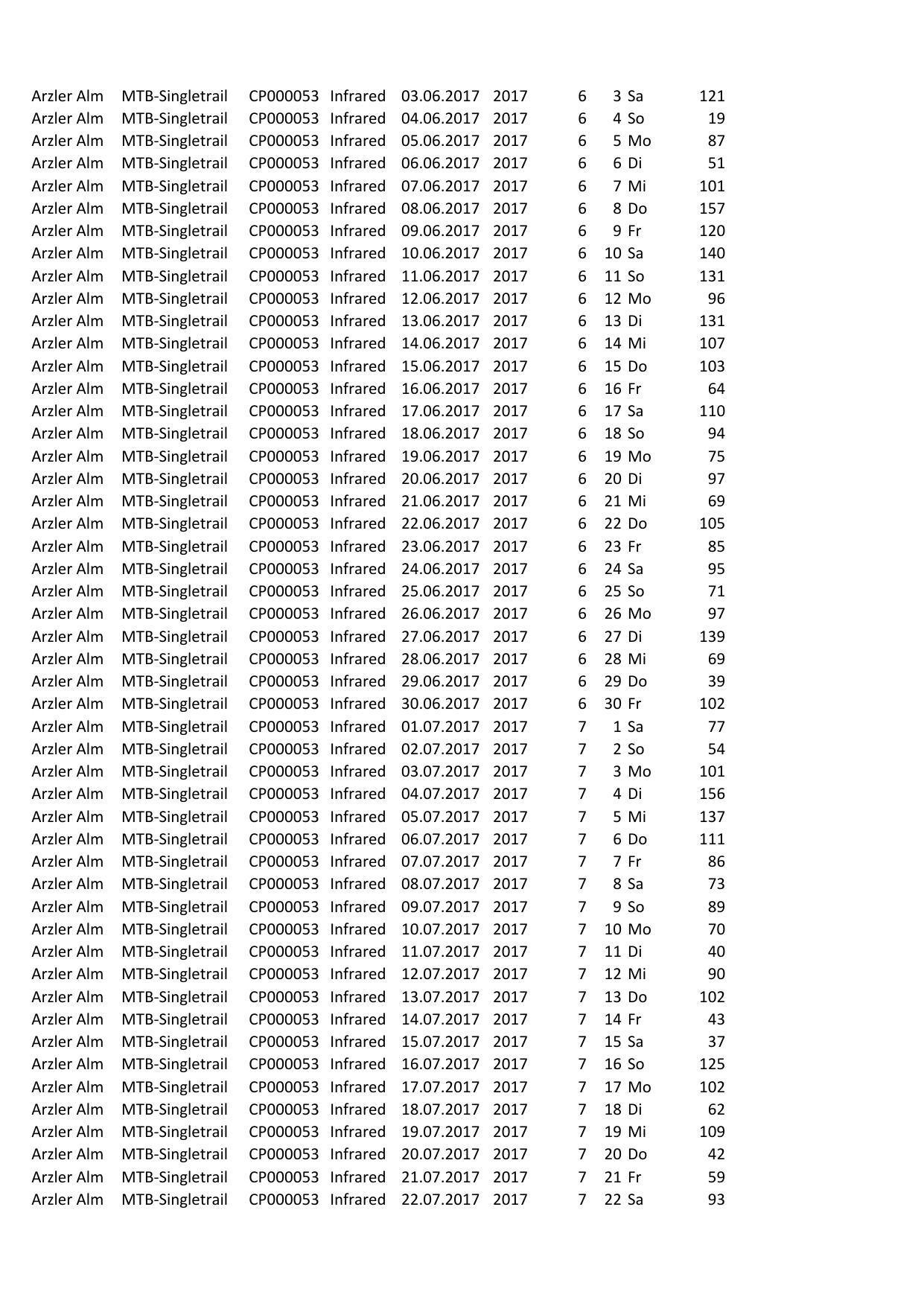 | | | | | | | | | | |
|---|---|---|---|---|---|---|---|---|---|
| Arzler Alm | MTB-Singletrail | CP000053 | Infrared | 03.06.2017 | 2017 | 6 | 3 | Sa | 121 |
| Arzler Alm | MTB-Singletrail | CP000053 | Infrared | 04.06.2017 | 2017 | 6 | 4 | So | 19 |
| Arzler Alm | MTB-Singletrail | CP000053 | Infrared | 05.06.2017 | 2017 | 6 | 5 | Mo | 87 |
| Arzler Alm | MTB-Singletrail | CP000053 | Infrared | 06.06.2017 | 2017 | 6 | 6 | Di | 51 |
| Arzler Alm | MTB-Singletrail | CP000053 | Infrared | 07.06.2017 | 2017 | 6 | 7 | Mi | 101 |
| Arzler Alm | MTB-Singletrail | CP000053 | Infrared | 08.06.2017 | 2017 | 6 | 8 | Do | 157 |
| Arzler Alm | MTB-Singletrail | CP000053 | Infrared | 09.06.2017 | 2017 | 6 | 9 | Fr | 120 |
| Arzler Alm | MTB-Singletrail | CP000053 | Infrared | 10.06.2017 | 2017 | 6 | 10 | Sa | 140 |
| Arzler Alm | MTB-Singletrail | CP000053 | Infrared | 11.06.2017 | 2017 | 6 | 11 | So | 131 |
| Arzler Alm | MTB-Singletrail | CP000053 | Infrared | 12.06.2017 | 2017 | 6 | 12 | Mo | 96 |
| Arzler Alm | MTB-Singletrail | CP000053 | Infrared | 13.06.2017 | 2017 | 6 | 13 | Di | 131 |
| Arzler Alm | MTB-Singletrail | CP000053 | Infrared | 14.06.2017 | 2017 | 6 | 14 | Mi | 107 |
| Arzler Alm | MTB-Singletrail | CP000053 | Infrared | 15.06.2017 | 2017 | 6 | 15 | Do | 103 |
| Arzler Alm | MTB-Singletrail | CP000053 | Infrared | 16.06.2017 | 2017 | 6 | 16 | Fr | 64 |
| Arzler Alm | MTB-Singletrail | CP000053 | Infrared | 17.06.2017 | 2017 | 6 | 17 | Sa | 110 |
| Arzler Alm | MTB-Singletrail | CP000053 | Infrared | 18.06.2017 | 2017 | 6 | 18 | So | 94 |
| Arzler Alm | MTB-Singletrail | CP000053 | Infrared | 19.06.2017 | 2017 | 6 | 19 | Mo | 75 |
| Arzler Alm | MTB-Singletrail | CP000053 | Infrared | 20.06.2017 | 2017 | 6 | 20 | Di | 97 |
| Arzler Alm | MTB-Singletrail | CP000053 | Infrared | 21.06.2017 | 2017 | 6 | 21 | Mi | 69 |
| Arzler Alm | MTB-Singletrail | CP000053 | Infrared | 22.06.2017 | 2017 | 6 | 22 | Do | 105 |
| Arzler Alm | MTB-Singletrail | CP000053 | Infrared | 23.06.2017 | 2017 | 6 | 23 | Fr | 85 |
| Arzler Alm | MTB-Singletrail | CP000053 | Infrared | 24.06.2017 | 2017 | 6 | 24 | Sa | 95 |
| Arzler Alm | MTB-Singletrail | CP000053 | Infrared | 25.06.2017 | 2017 | 6 | 25 | So | 71 |
| Arzler Alm | MTB-Singletrail | CP000053 | Infrared | 26.06.2017 | 2017 | 6 | 26 | Mo | 97 |
| Arzler Alm | MTB-Singletrail | CP000053 | Infrared | 27.06.2017 | 2017 | 6 | 27 | Di | 139 |
| Arzler Alm | MTB-Singletrail | CP000053 | Infrared | 28.06.2017 | 2017 | 6 | 28 | Mi | 69 |
| Arzler Alm | MTB-Singletrail | CP000053 | Infrared | 29.06.2017 | 2017 | 6 | 29 | Do | 39 |
| Arzler Alm | MTB-Singletrail | CP000053 | Infrared | 30.06.2017 | 2017 | 6 | 30 | Fr | 102 |
| Arzler Alm | MTB-Singletrail | CP000053 | Infrared | 01.07.2017 | 2017 | 7 | 1 | Sa | 77 |
| Arzler Alm | MTB-Singletrail | CP000053 | Infrared | 02.07.2017 | 2017 | 7 | 2 | So | 54 |
| Arzler Alm | MTB-Singletrail | CP000053 | Infrared | 03.07.2017 | 2017 | 7 | 3 | Mo | 101 |
| Arzler Alm | MTB-Singletrail | CP000053 | Infrared | 04.07.2017 | 2017 | 7 | 4 | Di | 156 |
| Arzler Alm | MTB-Singletrail | CP000053 | Infrared | 05.07.2017 | 2017 | 7 | 5 | Mi | 137 |
| Arzler Alm | MTB-Singletrail | CP000053 | Infrared | 06.07.2017 | 2017 | 7 | 6 | Do | 111 |
| Arzler Alm | MTB-Singletrail | CP000053 | Infrared | 07.07.2017 | 2017 | 7 | 7 | Fr | 86 |
| Arzler Alm | MTB-Singletrail | CP000053 | Infrared | 08.07.2017 | 2017 | 7 | 8 | Sa | 73 |
| Arzler Alm | MTB-Singletrail | CP000053 | Infrared | 09.07.2017 | 2017 | 7 | 9 | So | 89 |
| Arzler Alm | MTB-Singletrail | CP000053 | Infrared | 10.07.2017 | 2017 | 7 | 10 | Mo | 70 |
| Arzler Alm | MTB-Singletrail | CP000053 | Infrared | 11.07.2017 | 2017 | 7 | 11 | Di | 40 |
| Arzler Alm | MTB-Singletrail | CP000053 | Infrared | 12.07.2017 | 2017 | 7 | 12 | Mi | 90 |
| Arzler Alm | MTB-Singletrail | CP000053 | Infrared | 13.07.2017 | 2017 | 7 | 13 | Do | 102 |
| Arzler Alm | MTB-Singletrail | CP000053 | Infrared | 14.07.2017 | 2017 | 7 | 14 | Fr | 43 |
| Arzler Alm | MTB-Singletrail | CP000053 | Infrared | 15.07.2017 | 2017 | 7 | 15 | Sa | 37 |
| Arzler Alm | MTB-Singletrail | CP000053 | Infrared | 16.07.2017 | 2017 | 7 | 16 | So | 125 |
| Arzler Alm | MTB-Singletrail | CP000053 | Infrared | 17.07.2017 | 2017 | 7 | 17 | Mo | 102 |
| Arzler Alm | MTB-Singletrail | CP000053 | Infrared | 18.07.2017 | 2017 | 7 | 18 | Di | 62 |
| Arzler Alm | MTB-Singletrail | CP000053 | Infrared | 19.07.2017 | 2017 | 7 | 19 | Mi | 109 |
| Arzler Alm | MTB-Singletrail | CP000053 | Infrared | 20.07.2017 | 2017 | 7 | 20 | Do | 42 |
| Arzler Alm | MTB-Singletrail | CP000053 | Infrared | 21.07.2017 | 2017 | 7 | 21 | Fr | 59 |
| Arzler Alm | MTB-Singletrail | CP000053 | Infrared | 22.07.2017 | 2017 | 7 | 22 | Sa | 93 |